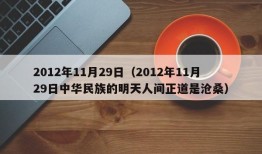 2012年11月29日（2012年11月29日中华民族的明天人间正道是沧桑）